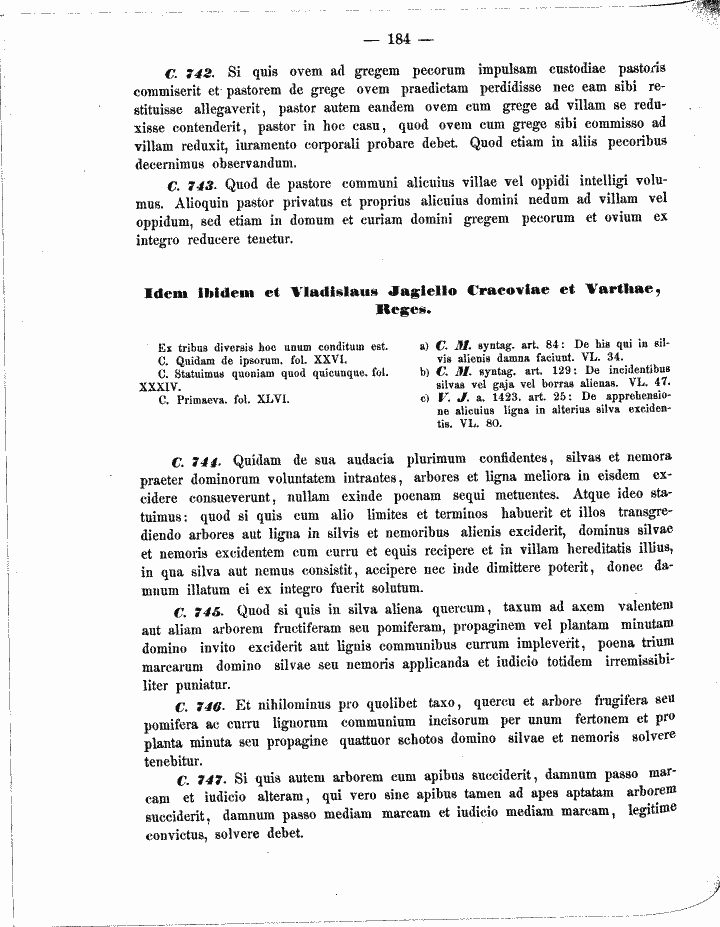 — 184 —

C. 742. Si quis ovem ad gregem pecorum impulsam custodiae pastoris commiserit et pastorem de grege ovem praedictam perdidisse nec eam sibi restituisse allegaverit, pastor autem eandem ovem cum grege ad villam se reduxisse contenderit, pastor in hoc casu, quod ovem cum grege sibi commisso ad villam reduxit, iuramento corporali probare debet. Quod etiam in aliis pecoribus decernimus observandum.

C. 743. Quod de pastore communi alicuius villae vel oppidi intelligi volumus. Alioquin pastor privatus et proprius alicuius domini nedum ad villam vel oppidum, sed etiam in domum et curiam domini gregem pecorum et ovium ex integro reducere tenetur.

Idem ibidem et Vladislaus Jagiello Cracoviae et Varthae, Reges.

Ex tribus diversis hoc unum conditum est.
C. Quidam de ipsorum. fol. XXVI.
C. Statuimus quoniam quod quicunque. fol. XXXIV.
C. Primaeva. fol. XLVI.

a) C. M. syntag. art. 84: De his qui in silvis alienis damna faciunt. VL. 34.
b) C. M. syntag. art. 129: De incidentibus silvas vel gaja vel borras alienas. VL. 47.
c) V. J. a. 1423. art. 25: De apprehensione alicuius ligna in alterius silva excidentis. VL. 80.

C. 744. Quidam de sua audacia plurimum confidentes, silvas et nemora praeter dominorum voluntatem intrantes, arbores et ligna meliora in eisdem excidere consueverunt, nullam exinde poenam sequi metuentes. Atque ideo statuimus: quod si quis cum alio limites et terminos habuerit et illos transgrediendo arbores aut ligna in silvis et nemoribus alienis exciderit, dominus silvae et nemoris excidentem cum curru et equis recipere et in villam hereditatis illius, in qua silva aut nemus consistit, accipere nec inde dimittere poterit, donec damnum illatum ei ex integro fuerit solutum.

C. 745. Quod si quis in silva aliena quercum, taxum ad axem valentem aut aliam arborem fructiferam seu pomiferam, propaginem vel plantam minutam domino invito exciderit aut lignis communibus currum impleverit, poena trium marcarum domino silvae seu nemoris applicanda et iudicio totidem irremissibiliter puniatur.

C. 746. Et nihilominus pro quolibet taxo, quercu et arbore frugifera seu pomifera ac curru lignorum communium incisorum per unum fertonem et pro planta minuta seu propagine quattuor schotos domino silvae et nemoris solvere tenebitur.

C. 747. Si quis autem arborem cum apibus succiderit, damnum passo marcam et iudicio alteram, qui vero sine apibus tamen ad apes aptatam arborem succiderit, damnum passo mediam marcam et iudicio mediam marcam, legitime convictus, solvere debet.